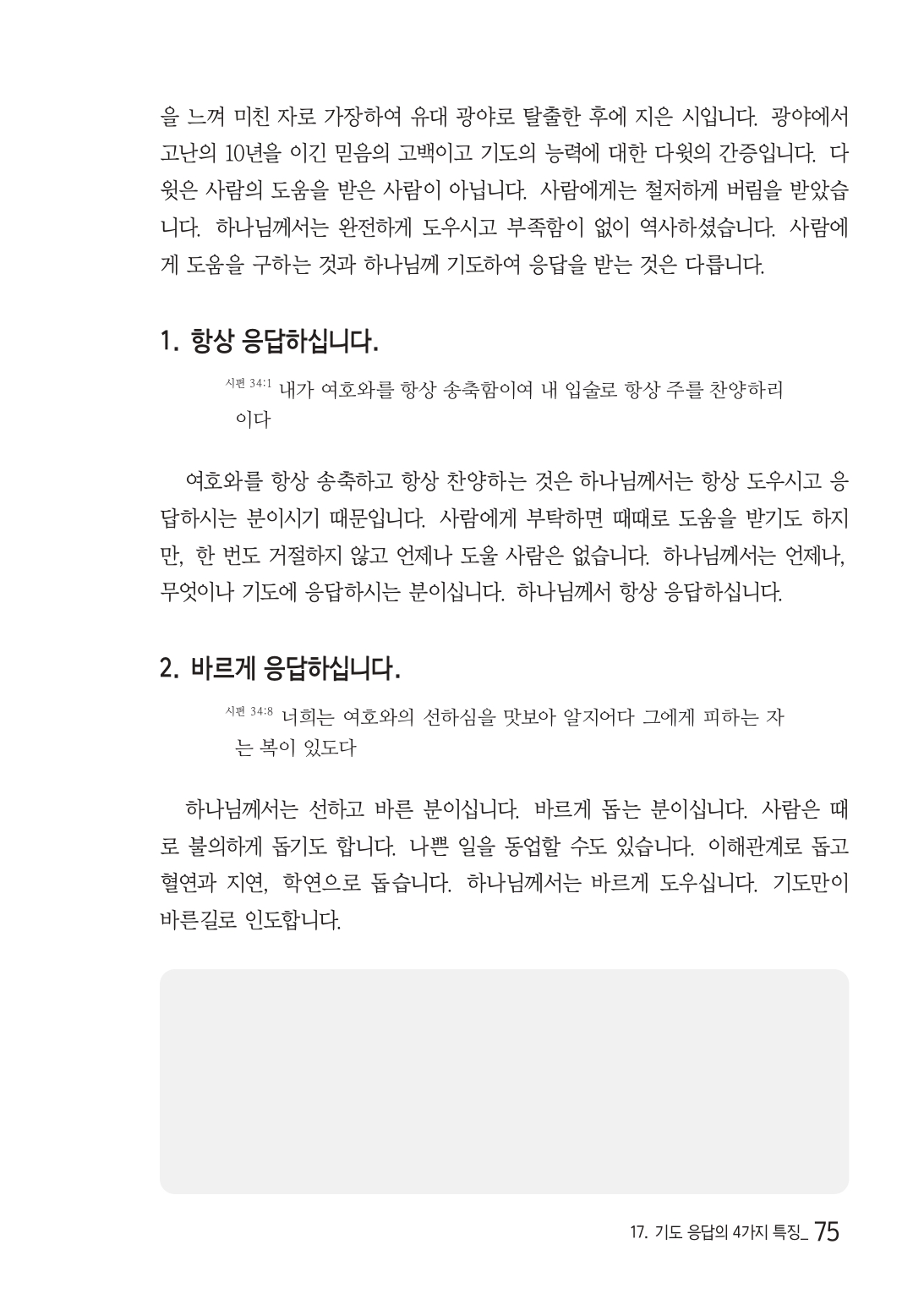 을 느껴 미친 자로 가장하여 유대 광야로 탈출한 후에 지은 시입니다. 광야에서 고난의 10년을 이긴 믿음의 고백이고 기도의 능력에 대한 다윗의 간증입니다. 다윗은 사람의 도움을 받은 사람이 아닙니다. 사람에게는 철저하게 버림을 받았습니다. 하나님께서는 완전하게 도우시고 부족함이 없이 역사하셨습니다. 사람에게 도움을 구하는 것과 하나님께 기도하여 응답을 받는 것은 다릅니다.

1. 항상 응답하십니다.

시편 34:1 내가 여호와를 항상 송축함이여 내 입술로 항상 주를 찬양하리이다

여호와를 항상 송축하고 항상 찬양하는 것은 하나님께서는 항상 도우시고 응답하시는 분이시기 때문입니다. 사람에게 부탁하면 때때로 도움을 받기도 하지만, 한 번도 거절하지 않고 언제나 도울 사람은 없습니다. 하나님께서는 언제나, 무엇이나 기도에 응답하시는 분이십니다. 하나님께서 항상 응답하십니다.

2. 바르게 응답하십니다.

시편 34:8 너희는 여호와의 선하심을 맛보아 알지어다 그에게 피하는 자는 복이 있도다

하나님께서는 선하고 바른 분이십니다. 바르게 돕는 분이십니다. 사람은 때로 불의하게 돕기도 합니다. 나쁜 일을 동업할 수도 있습니다. 이해관계로 돕고 혈연과 지연, 학연으로 돕습니다. 하나님께서는 바르게 도우십니다. 기도만이 바른길로 인도합니다.

17. 기도 응답의 4가지 특징_ 75